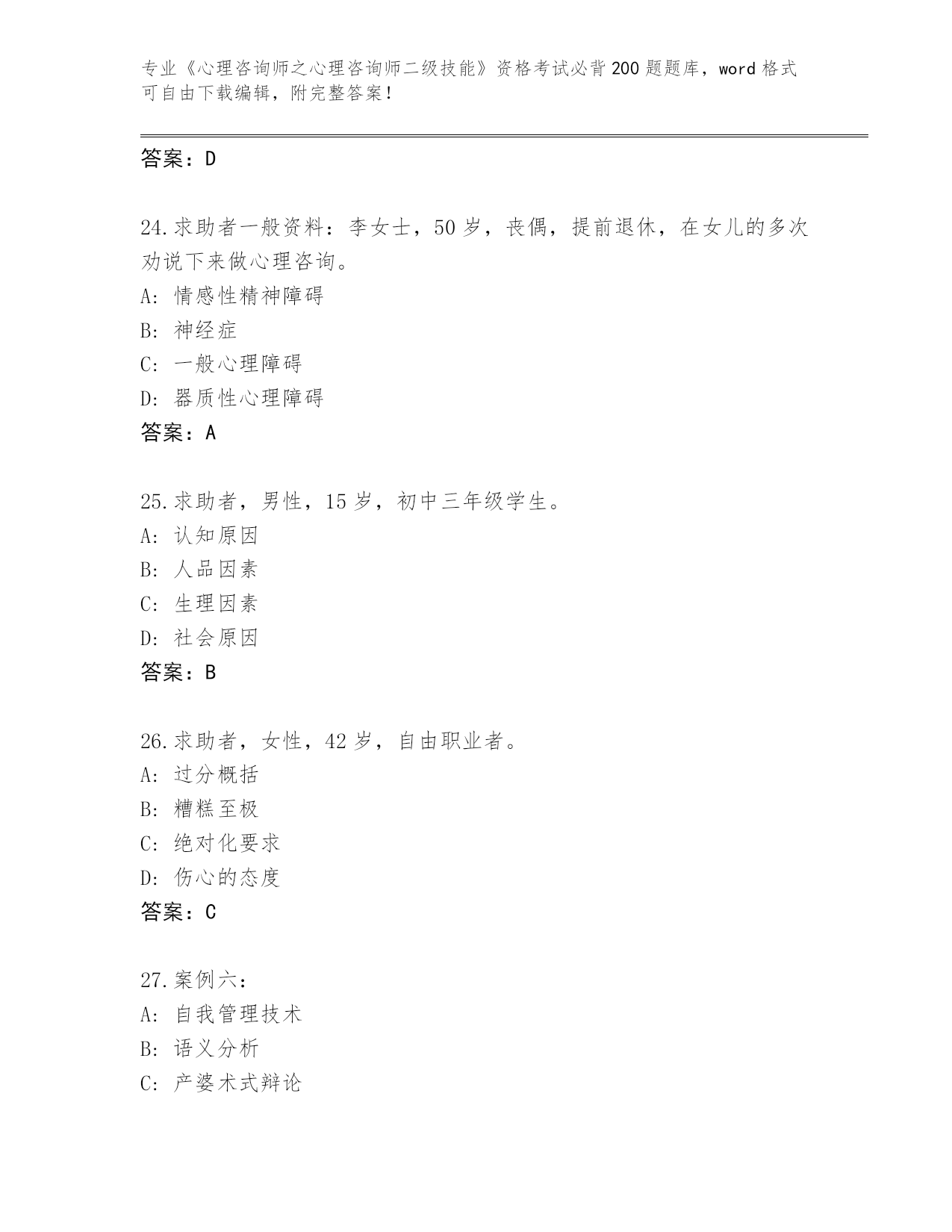 专业《心理咨询师之心理咨询师二级技能》资格考试必背200题题库，word格式可自由下载编辑，附完整答案！

答案：D

24.求助者一般资料：李女士，50岁，丧偶，提前退休，在女儿的多次劝说下来做心理咨询。
A: 情感性精神障碍
B: 神经症
C: 一般心理障碍
D: 器质性心理障碍
答案：A

25.求助者，男性，15岁，初中三年级学生。
A: 认知原因
B: 人品因素
C: 生理因素
D: 社会原因
答案：B

26.求助者，女性，42岁，自由职业者。
A: 过分概括
B: 糟糕至极
C: 绝对化要求
D: 伤心的态度
答案：C

27.案例六：
A: 自我管理技术
B: 语义分析
C: 产婆术式辩论